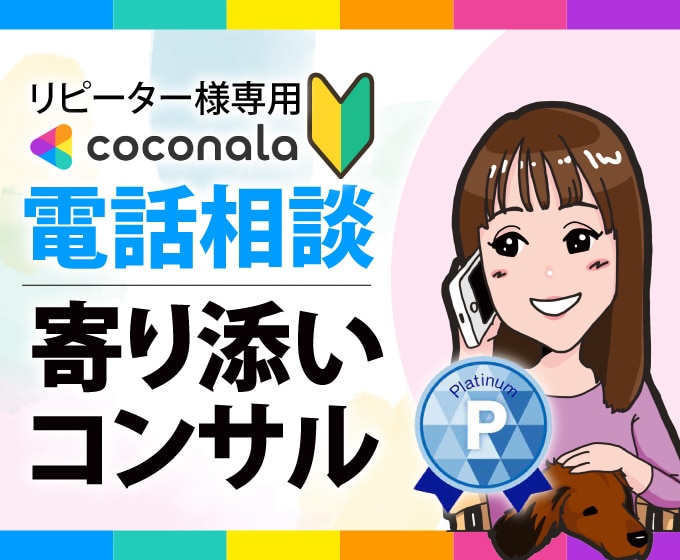 リピーター様専用
coconala
電話相談
寄り添い
コンサル
Platinum
P